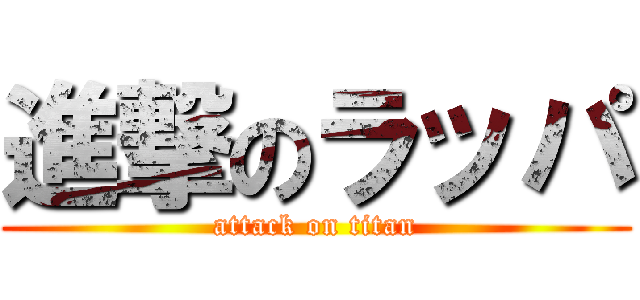 進撃のラッパ
attack on titan